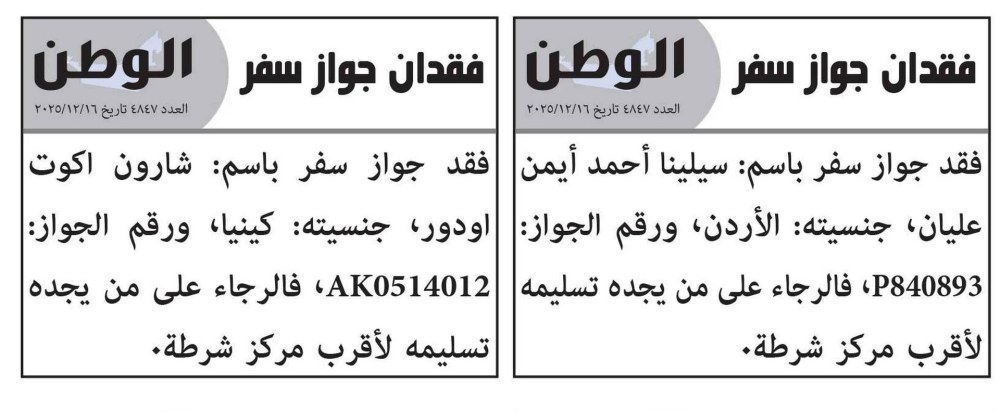 فقدان جواز سفر

الوطن
العدد ٤٨٤٧ تاريخ ٢٠٢٥/١٢/١٦

فقد جواز سفر باسم: سيلينا أحمد أيمن عليان، جنسيته: الأردن، ورقم الجواز: P840893، فالرجاء على من يجده تسليمه لأقرب مركز شرطة.

فقدان جواز سفر

الوطن
العدد ٤٨٤٧ تاريخ ٢٠٢٥/١٢/١٦

فقد جواز سفر باسم: شارون اكوت اودور، جنسيته: كينيا، ورقم الجواز: AK0514012، فالرجاء على من يجده تسليمه لأقرب مركز شرطة.